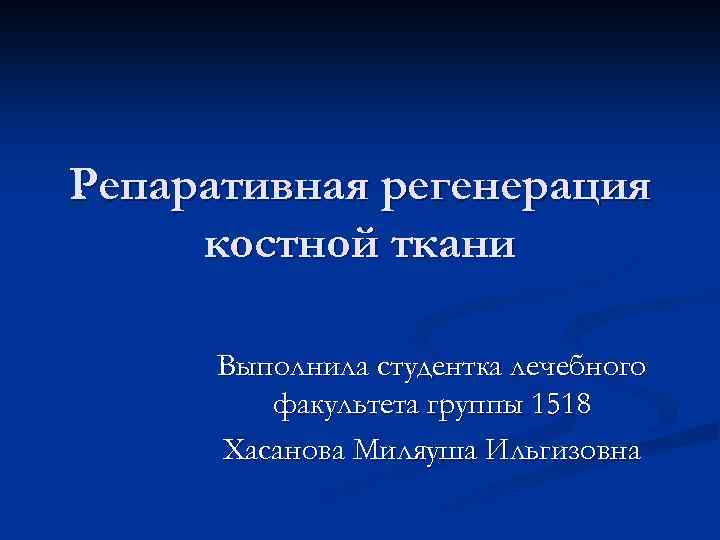 Репаративная регенерация костной ткани

Выполнила студентка лечебного факультета группы 1518

Хасанова Миляуша Ильгизовна